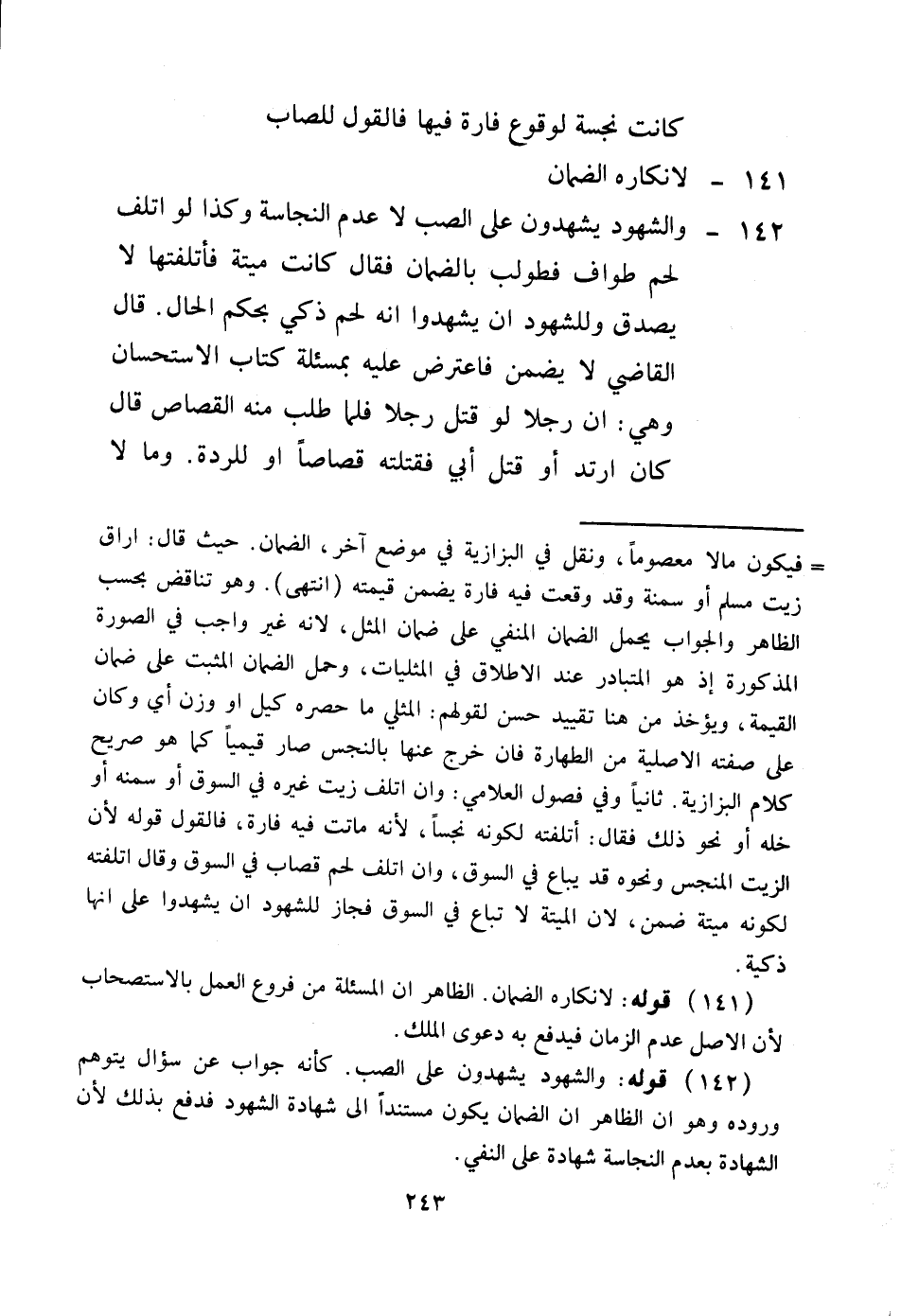 كانت نجسة لوقوع فارة فيها فالقول للصاب

١٤١ ـ لانكاره الضمان

١٤٢ ـ والشهود يشهدون على الصب لا عدم النجاسة وكذا لو اتلف لحم طواف فطولب بالضمان فقال كانت ميتة فأتلفتها لا يصدق وللشهود ان يشهدوا انه لحم ذكي بحكم الحال. قال القاضي لا يضمن فاعترض عليه بمسئلة كتاب الاستحسان وهي: ان رجلا لو قتل رجلا فلما طلب منه القصاص قال كان ارتد أو قتل أبي فقتلته قصاصاً او للردة. وما لا

= فيكون مالا معصوماً، ونقل في البزازية في موضع آخر، الضمان. حيث قال: اراق زيت مسلم أو سمنة وقد وقعت فيه فارة يضمن قيمته (انتهى). وهو تناقض بحسب الظاهر والجواب يحمل الضمان المنفي على ضمان المثل، لانه غير واجب في الصورة المذكورة إذ هو المتبادر عند الاطلاق في المثليات، وحمل الضمان المثبت على ضمان القيمة، ويؤخذ من هنا تقييد حسن لقولهم: المثلي ما حصره كيل او وزن أي وكان على صفته الاصلية من الطهارة فان خرج عنها بالنجس صار قيمياً كما هو صريح كلام البزازية. ثانياً وفي فصول العلامي: وان اتلف زيت غيره في السوق أو سمنه أو خله أو نحو ذلك فقال: أتلفته لكونه نجساً، لأنه ماتت فيه فارة، فالقول قوله لأن الزيت المنجس ونحوه قد يباع في السوق، وان اتلف لحم قصاب في السوق وقال اتلفته لكونه ميتة ضمن، لان الميتة لا تباع في السوق فجاز للشهود ان يشهدوا على انها ذكية.

(١٤١) قوله: لانكاره الضمان. الظاهر ان المسئلة من فروع العمل بالاستصحاب لأن الاصل عدم الزمان فيدفع به دعوى الملك.

(١٤٢) قوله: والشهود يشهدون على الصب. كأنه جواب عن سؤال يتوهم وروده وهو ان الظاهر ان الضمان يكون مستنداً الى شهادة الشهود فدفع بذلك لأن الشهادة بعدم النجاسة شهادة على النفي.

٢٤٣